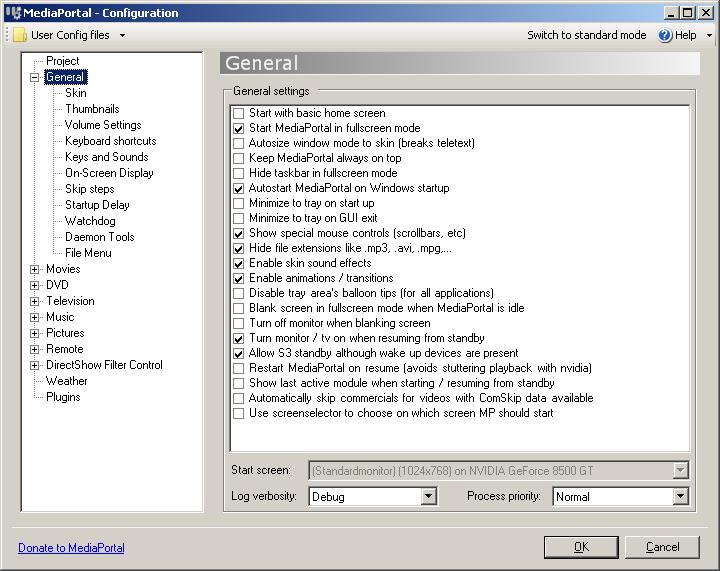 MediaPortal - Configuration

User Config files

Switch to standard mode
Help

Project
General
Skin
Thumbnails
Volume Settings
Keyboard shortcuts
Keys and Sounds
On-Screen Display
Skip steps
Startup Delay
Watchdog
Daemon Tools
File Menu
Movies
DVD
Television
Music
Pictures
Remote
DirectShow Filter Control
Weather
Plugins

General

General settings

Start with basic home screen
Start MediaPortal in fullscreen mode
Autosize window mode to skin (breaks teletext)
Keep MediaPortal always on top
Hide taskbar in fullscreen mode
Autostart MediaPortal on Windows startup
Minimize to tray on start up
Minimize to tray on GUI exit
Show special mouse controls (scrollbars, etc)
Hide file extensions like .mp3, .avi, .mpg,...
Enable skin sound effects
Enable animations / transitions
Disable tray area's balloon tips (for all applications)
Blank screen in fullscreen mode when MediaPortal is idle
Turn off monitor when blanking screen
Turn monitor / tv on when resuming from standby
Allow S3 standby although wake up devices are present
Restart MediaPortal on resume (avoids stuttering playback with nvidia)
Show last active module when starting / resuming from standby
Automatically skip commercials for videos with ComSkip data available
Use screenselector to choose on which screen MP should start

Start screen: (Standardmonitor) (1024x768) on NVIDIA GeForce 8500 GT

Log verbosity: Debug

Process priority: Normal

Donate to MediaPortal

OK

Cancel